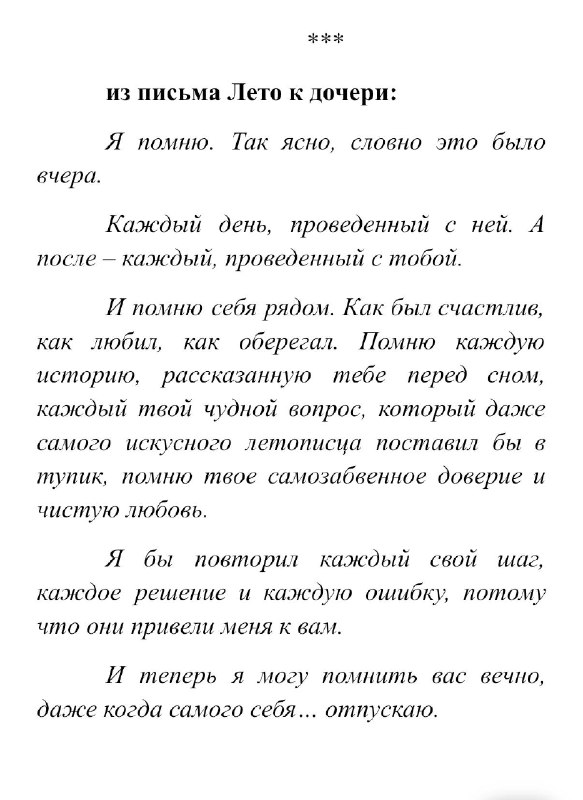 ***

из письма Лето к дочери:

Я помню. Так ясно, словно это было вчера.

Каждый день, проведенный с ней. А после – каждый, проведенный с тобой.

И помню себя рядом. Как был счастлив, как любил, как оберегал. Помню каждую историю, рассказанную тебе перед сном, каждый твой чудной вопрос, который даже самого искусного летописца поставил бы в тупик, помню твое самозабвенное доверие и чистую любовь.

Я бы повторил каждый свой шаг, каждое решение и каждую ошибку, потому что они привели меня к вам.

И теперь я могу помнить вас вечно, даже когда самого себя… отпускаю.